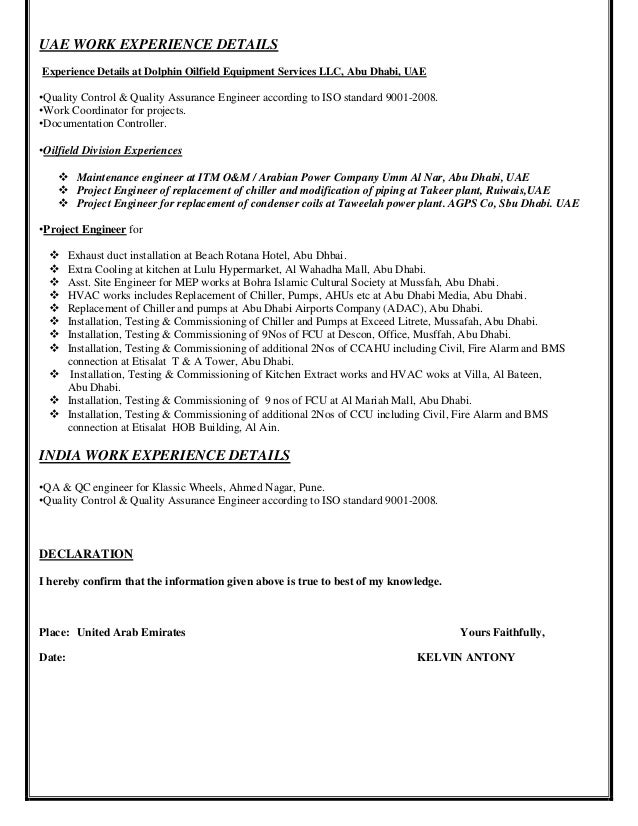 UAE WORK EXPERIENCE DETAILS

Experience Details at Dolphin Oilfield Equipment Services LLC, Abu Dhabi, UAE

•Quality Control & Quality Assurance Engineer according to ISO standard 9001-2008.
•Work Coordinator for projects.
•Documentation Controller.

•Oilfield Division Experiences

❖ Maintenance engineer at ITM O&M / Arabian Power Company Umm Al Nar, Abu Dhabi, UAE
❖ Project Engineer of replacement of chiller and modification of piping at Takeer plant, Ruiwais,UAE
❖ Project Engineer for replacement of condenser coils at Taweelah power plant. AGPS Co, Sbu Dhabi. UAE

•Project Engineer for

❖ Exhaust duct installation at Beach Rotana Hotel, Abu Dhbai.
❖ Extra Cooling at kitchen at Lulu Hypermarket, Al Wahadha Mall, Abu Dhabi.
❖ Asst. Site Engineer for MEP works at Bohra Islamic Cultural Society at Mussfah, Abu Dhabi.
❖ HVAC works includes Replacement of Chiller, Pumps, AHUs etc at Abu Dhabi Media, Abu Dhabi.
❖ Replacement of Chiller and pumps at Abu Dhabi Airports Company (ADAC), Abu Dhabi.
❖ Installation, Testing & Commissioning of Chiller and Pumps at Exceed Litrete, Mussafah, Abu Dhabi.
❖ Installation, Testing & Commissioning of 9Nos of FCU at Descon, Office, Musffah, Abu Dhabi.
❖ Installation, Testing & Commissioning of additional 2Nos of CCAHU including Civil, Fire Alarm and BMS connection at Etisalat T & A Tower, Abu Dhabi.
❖ Installation, Testing & Commissioning of Kitchen Extract works and HVAC woks at Villa, Al Bateen, Abu Dhabi.
❖ Installation, Testing & Commissioning of 9 nos of FCU at Al Mariah Mall, Abu Dhabi.
❖ Installation, Testing & Commissioning of additional 2Nos of CCU including Civil, Fire Alarm and BMS connection at Etisalat HOB Building, Al Ain.

INDIA WORK EXPERIENCE DETAILS

•QA & QC engineer for Klassic Wheels, Ahmed Nagar, Pune.
•Quality Control & Quality Assurance Engineer according to ISO standard 9001-2008.

DECLARATION

I hereby confirm that the information given above is true to best of my knowledge.

Place: United Arab Emirates

Yours Faithfully,

Date:

KELVIN ANTONY